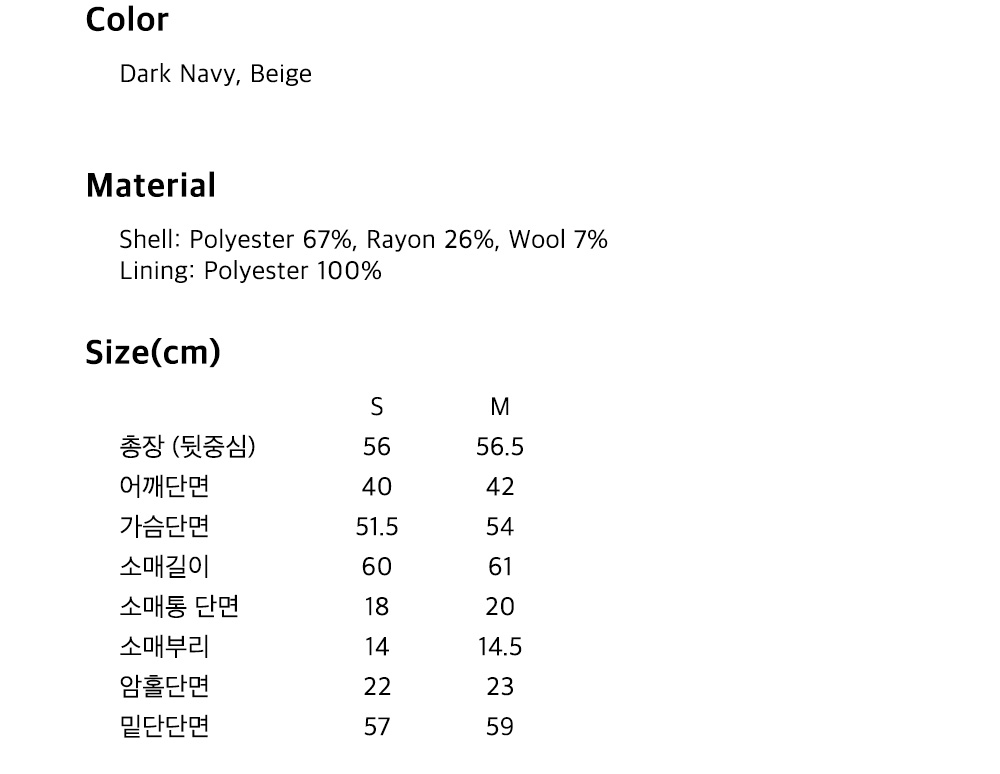 Color

Dark Navy, Beige

Material

Shell: Polyester 67%, Rayon 26%, Wool 7%
Lining: Polyester 100%

Size(cm)

|  | S | M |
|---|---|---|
| 총장 (뒷중심) | 56 | 56.5 |
| 어깨단면 | 40 | 42 |
| 가슴단면 | 51.5 | 54 |
| 소매길이 | 60 | 61 |
| 소매통 단면 | 18 | 20 |
| 소매부리 | 14 | 14.5 |
| 암홀단면 | 22 | 23 |
| 밑단단면 | 57 | 59 |